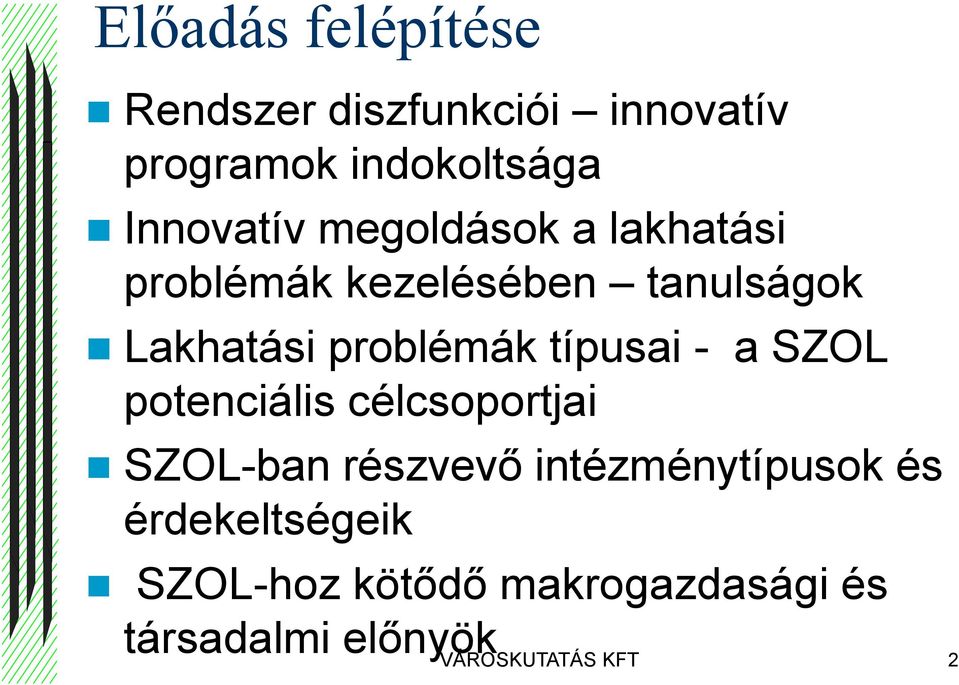 Előadás felépítése

Rendszer diszfunkciói – innovatív programok indokoltsága

Innovatív megoldások a lakhatási problémák kezelésében – tanulságok

Lakhatási problémák típusai - a SZOL potenciális célcsoportjai

SZOL-ban részvevő intézménytípusok és érdekeltségeik

SZOL-hoz kötődő makrogazdasági és társadalmi előnyök

VÁROSKUTATÁS KFT

2